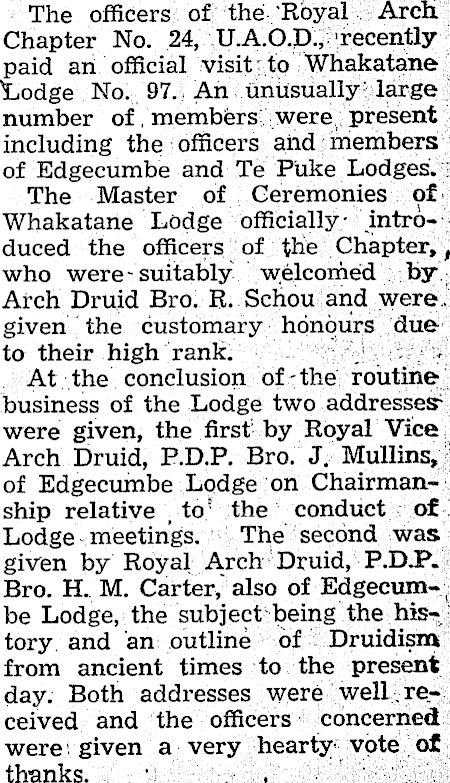 The officers of the Royal Arch Chapter No. 24, U.A.O.D., recently paid an official visit to Whakatane Lodge No. 97. An unusually large number of members were present including the officers and members of Edgecumbe and Te Puke Lodges.

The Master of Ceremonies of Whakatane Lodge officially introduced the officers of the Chapter, who were suitably welcomed by Arch Druid Bro. R. Schou and were given the customary honours due to their high rank.

At the conclusion of the routine business of the Lodge two addresses were given, the first by Royal Vice Arch Druid, P.D.P. Bro. J. Mullins, of Edgecumbe Lodge on Chairmanship relative to the conduct of Lodge meetings. The second was given by Royal Arch Druid, P.D.P. Bro. H. M. Carter, also of Edgecumbe Lodge, the subject being the history and an outline of Druidism from ancient times to the present day. Both addresses were well received and the officers concerned were given a very hearty vote of thanks.